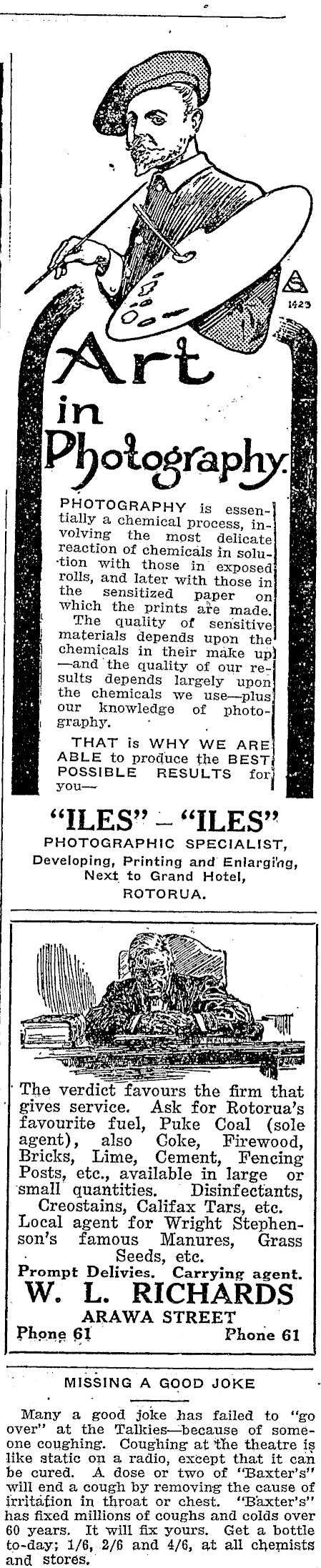 1423

Art in Photography.

PHOTOGRAPHY is essentially a chemical process, involving the most delicate reaction of chemicals in solution with those in exposed rolls, and later with those in the sensitized paper on which the prints are made.

The quality of sensitive materials depends upon the chemicals in their make up —and the quality of our results depends largely upon the chemicals we use—plus our knowledge of photography.

THAT is WHY WE ARE ABLE to produce the BEST POSSIBLE RESULTS for you—

"ILES" – "ILES"
PHOTOGRAPHIC SPECIALIST,
Developing, Printing and Enlarging,
Next to Grand Hotel,
ROTORUA.

The verdict favours the firm that gives service. Ask for Rotorua's favourite fuel, Puke Coal (sole agent), also Coke, Firewood, Bricks, Lime, Cement, Fencing Posts, etc., available in large or small quantities. Disinfectants, Creostains, Califax Tars, etc. Local agent for Wright Stephenson's famous Manures, Grass Seeds, etc.
Prompt Delivies. Carrying agent.
W. L. RICHARDS
ARAWA STREET
Phone 61 Phone 61

MISSING A GOOD JOKE

Many a good joke has failed to "go over" at the Talkies—because of someone coughing. Coughing at the theatre is like static on a radio, except that it can be cured. A dose or two of "Baxter's" will end a cough by removing the cause of irritation in throat or chest. "Baxter's" has fixed millions of coughs and colds over 60 years. It will fix yours. Get a bottle to-day; 1/6, 2/6 and 4/6, at all chemists and stores.